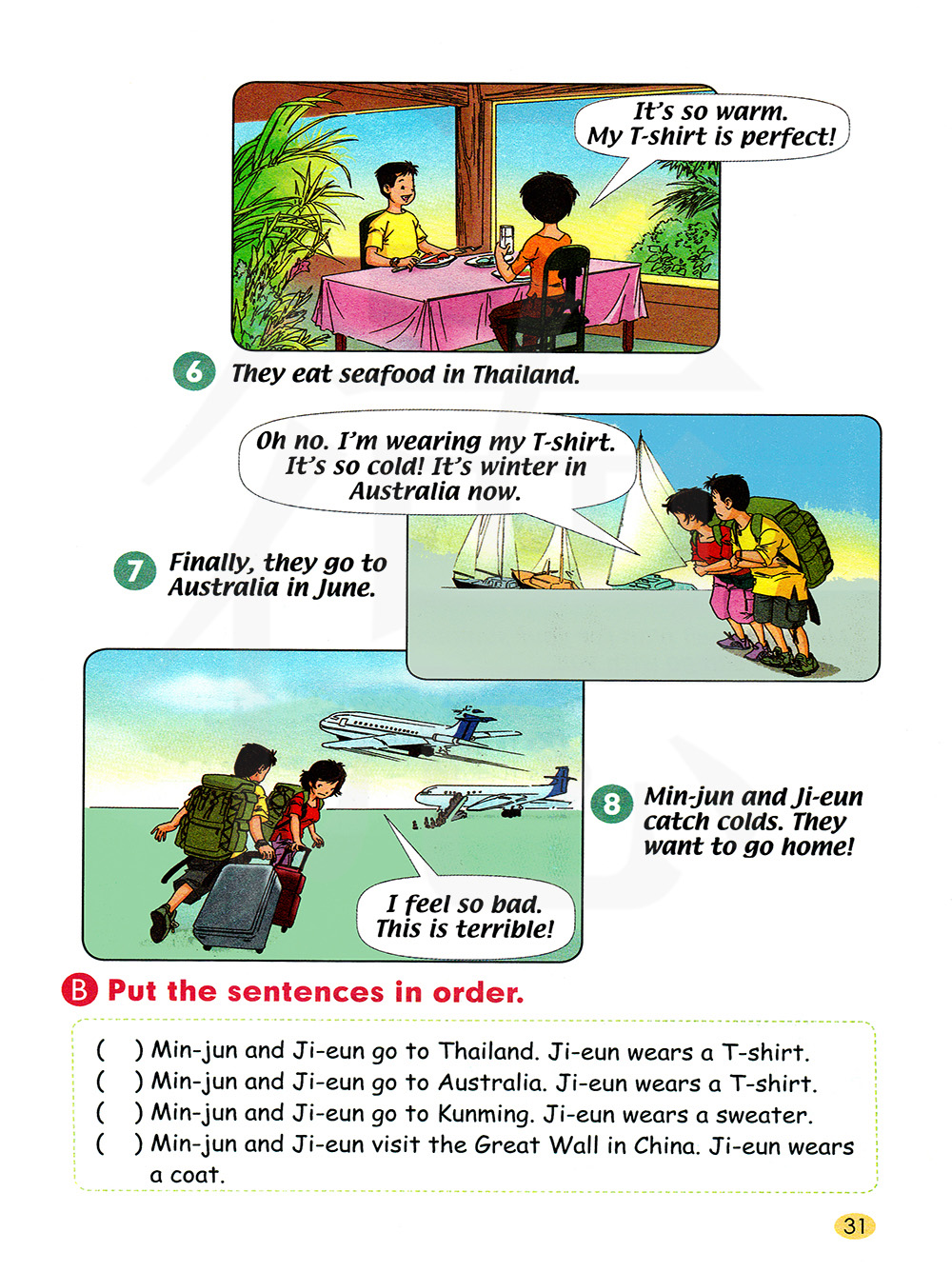 It's so warm. My T-shirt is perfect!

6 They eat seafood in Thailand.

Oh no. I'm wearing my T-shirt. It's so cold! It's winter in Australia now.

7 Finally, they go to Australia in June.

8 Min-jun and Ji-eun catch colds. They want to go home!

I feel so bad. This is terrible!

B Put the sentences in order.

( ) Min-jun and Ji-eun go to Thailand. Ji-eun wears a T-shirt.
( ) Min-jun and Ji-eun go to Australia. Ji-eun wears a T-shirt.
( ) Min-jun and Ji-eun go to Kunming. Ji-eun wears a sweater.
( ) Min-jun and Ji-eun visit the Great Wall in China. Ji-eun wears a coat.

31